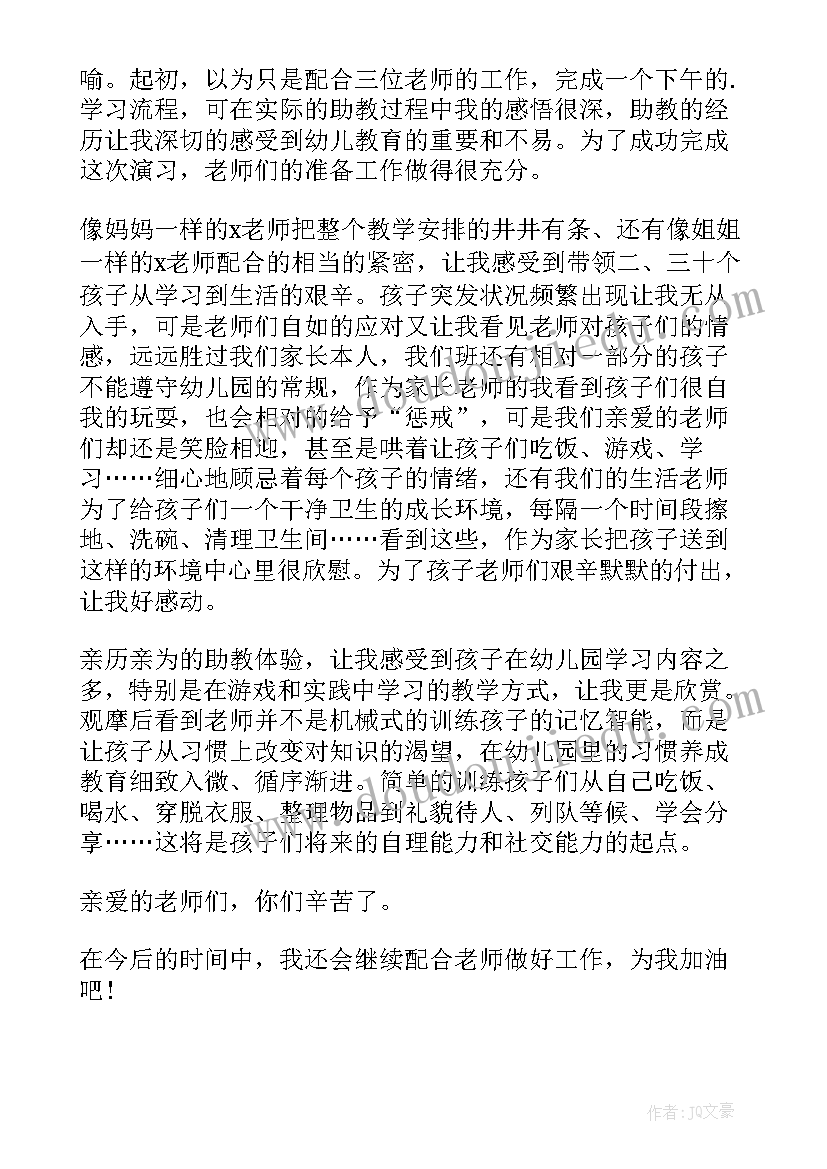 喻。起初，以为只是配合三位老师的工作，完成一个下午的.学习流程，可在实际的助教过程中我的感悟很深，助教的经历让我深切的感受到幼儿教育的重要和不易。为了成功完成这次演习，老师们的准备工作做得很充分。

像妈妈一样的x老师把整个教学安排的井井有条、还有像姐姐一样的x老师配合的相当的紧密，让我感受到带领二、三十个孩子从学习到生活的艰辛。孩子突发状况频繁出现让我无从入手，可是老师们自如的应对又让我看见老师对孩子们的情感，远远胜过我们家长本人，我们班还有相对一部分的孩子不能遵守幼儿园的常规，作为家长老师的我看到孩子们很自我的玩耍，也会相对的给予“惩戒”，可是我们亲爱的老师们却还是笑脸相迎，甚至是哄着让孩子们吃饭、游戏、学习……细心地顾忌着每个孩子的情绪，还有我们的生活老师为了给孩子们一个干净卫生的成长环境，每隔一个时间段擦地、洗碗、清理卫生间……看到这些，作为家长把孩子送到这样的环境中心里很欣慰。为了孩子老师们艰辛默默的付出，让我好感动。

亲历亲为的助教体验，让我感受到孩子在幼儿园学习内容之多，特别是在游戏和实践中学习的教学方式，让我更是欣赏。观摩后看到老师并不是机械式的训练孩子的记忆智能，而是让孩子从习惯上改变对知识的渴望，在幼儿园里的习惯养成教育细致入微、循序渐进。简单的训练孩子们从自己吃饭、喝水、穿脱衣服、整理物品到礼貌待人、列队等候、学会分享……这将是孩子们将来的自理能力和社交能力的起点。

亲爱的老师们，你们辛苦了。

在今后的时间中，我还会继续配合老师做好工作，为我加油吧！

作者：JQ文豪